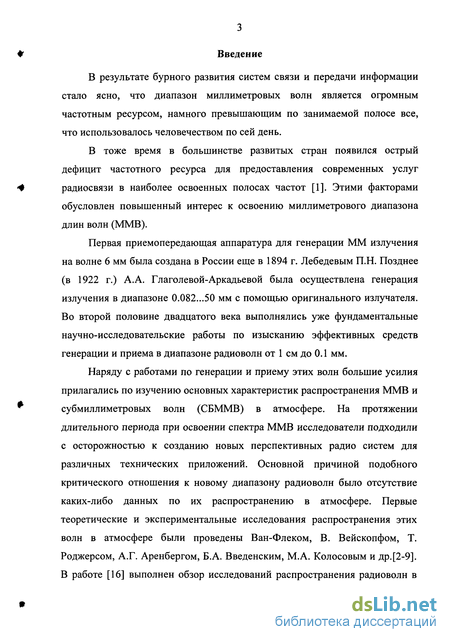 3

Введение

В результате бурного развития систем связи и передачи информации стало ясно, что диапазон миллиметровых волн является огромным частотным ресурсом, намного превышающим по занимаемой полосе все, что использовалось человечеством по сей день.

В тоже время в большинстве развитых стран появился острый дефицит частотного ресурса для предоставления современных услуг радиосвязи в наиболее освоенных полосах частот [1]. Этими факторами обусловлен повышенный интерес к освоению миллиметрового диапазона длин волн (ММВ).

Первая приемопередающая аппаратура для генерации ММ излучения на волне 6 мм была создана в России еще в 1894 г. Лебедевым П.Н. Позднее (в 1922 г.) А.А. Глаголевой-Аркадьевой была осуществлена генерация излучения в диапазоне 0.082...50 мм с помощью оригинального излучателя. Во второй половине двадцатого века выполнялись уже фундаментальные научно-исследовательские работы по изысканию эффективных средств генерации и приема в диапазоне радиоволн от 1 см до 0.1 мм.

Наряду с работами по генерации и приему этих волн большие усилия прилагались по изучению основных характеристик распространения ММВ и субмиллиметровых волн (СБММВ) в атмосфере. На протяжении длительного периода при освоении спектра ММВ исследователи подходили с осторожностью к созданию новых перспективных радио систем для различных технических приложений. Основной причиной подобного критического отношения к новому диапазону радиоволн было отсутствие каких-либо данных по их распространению в атмосфере. Первые теоретические и экспериментальные исследования распространения этих волн в атмосфере были проведены Ван-Флеком, В. Вейскопфом, Т. Роджерсом, А.Г. Аренбергом, Б.А. Введенским, М.А. Колосовым и др.[2-9]. В работе [16] выполнен обзор исследований распространения радиоволн в

dsLib.net
библиотека диссертаций